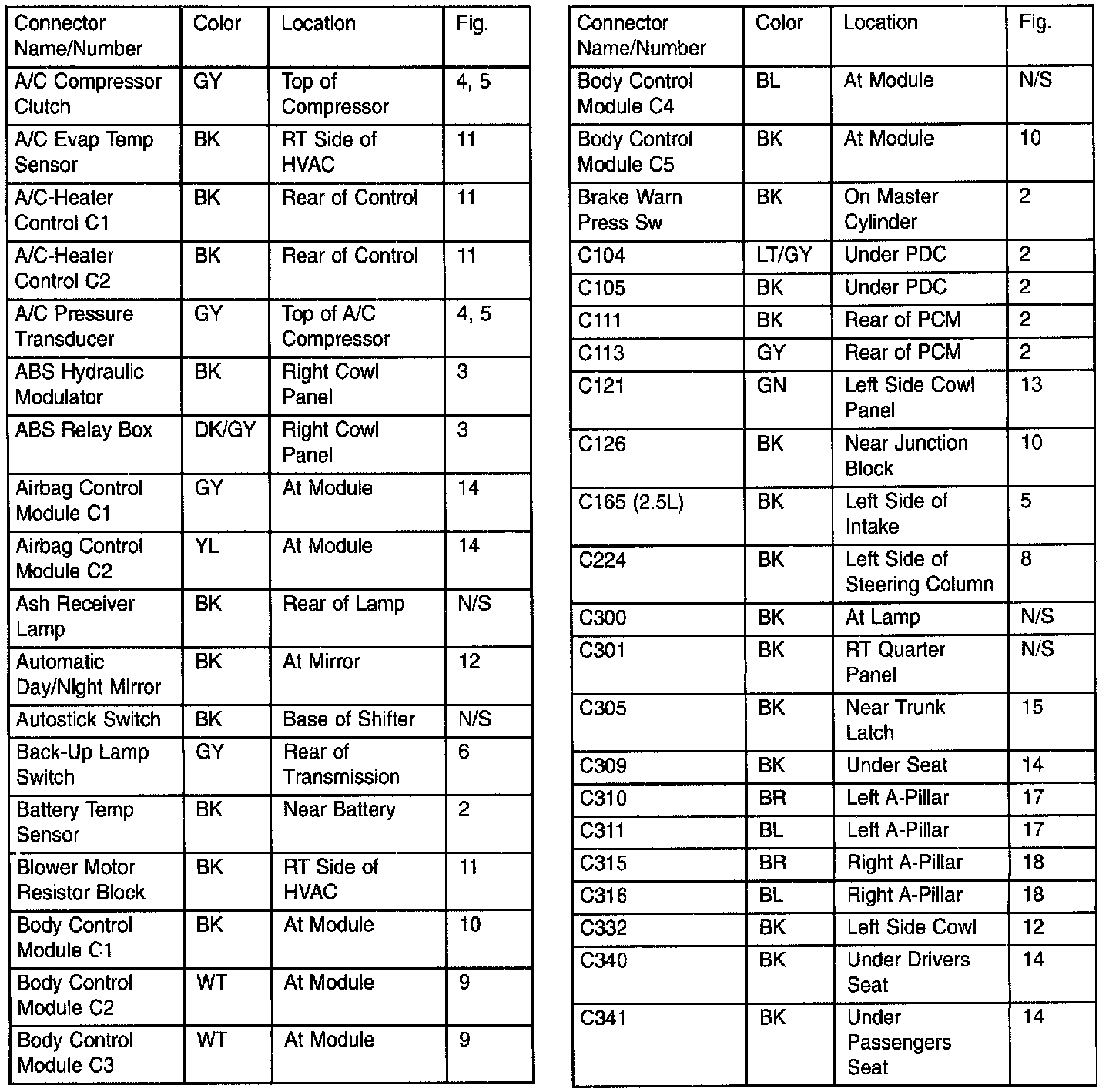 | Connector Name/Number | Color | Location | Fig. |
|---|---|---|---|
| A/C Compressor Clutch | GY | Top of Compressor | 4, 5 |
| A/C Evap Temp Sensor | BK | RT Side of HVAC | 11 |
| A/C-Heater Control C1 | BK | Rear of Control | 11 |
| A/C-Heater Control C2 | BK | Rear of Control | 11 |
| A/C Pressure Transducer | GY | Top of A/C Compressor | 4, 5 |
| ABS Hydraulic Modulator | BK | Right Cowl Panel | 3 |
| ABS Relay Box | DK/GY | Right Cowl Panel | 3 |
| Airbag Control Module C1 | GY | At Module | 14 |
| Airbag Control Module C2 | YL | At Module | 14 |
| Ash Receiver Lamp | BK | Rear of Lamp | N/S |
| Automatic Day/Night Mirror | BK | At Mirror | 12 |
| Autostick Switch | BK | Base of Shifter | N/S |
| Back-Up Lamp Switch | GY | Rear of Transmission | 6 |
| Battery Temp Sensor | BK | Near Battery | 2 |
| Blower Motor Resistor Block | BK | RT Side of HVAC | 11 |
| Body Control Module C1 | BK | At Module | 10 |
| Body Control Module C2 | WT | At Module | 9 |
| Body Control Module C3 | WT | At Module | 9 |

| Connector Name/Number | Color | Location | Fig. |
|---|---|---|---|
| Body Control Module C4 | BL | At Module | N/S |
| Body Control Module C5 | BK | At Module | 10 |
| Brake Warn Press Sw | BK | On Master Cylinder | 2 |
| C104 | LT/GY | Under PDC | 2 |
| C105 | BK | Under PDC | 2 |
| C111 | BK | Rear of PCM | 2 |
| C113 | GY | Rear of PCM | 2 |
| C121 | GN | Left Side Cowl Panel | 13 |
| C126 | BK | Near Junction Block | 10 |
| C165 (2.5L) | BK | Left Side of Intake | 5 |
| C224 | BK | Left Side of Steering Column | 8 |
| C300 | BK | At Lamp | N/S |
| C301 | BK | RT Quarter Panel | N/S |
| C305 | BK | Near Trunk Latch | 15 |
| C309 | BK | Under Seat | 14 |
| C310 | BR | Left A-Pillar | 17 |
| C311 | BL | Left A-Pillar | 17 |
| C315 | BR | Right A-Pillar | 18 |
| C316 | BL | Right A-Pillar | 18 |
| C332 | BK | Left Side Cowl | 12 |
| C340 | BK | Under Drivers Seat | 14 |
| C341 | BK | Under Passengers Seat | 14 |